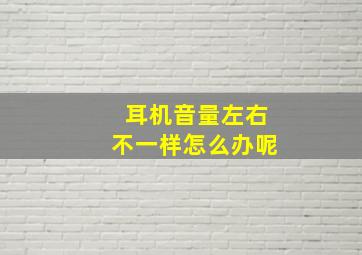 耳机音量左右
不一样怎么办呢